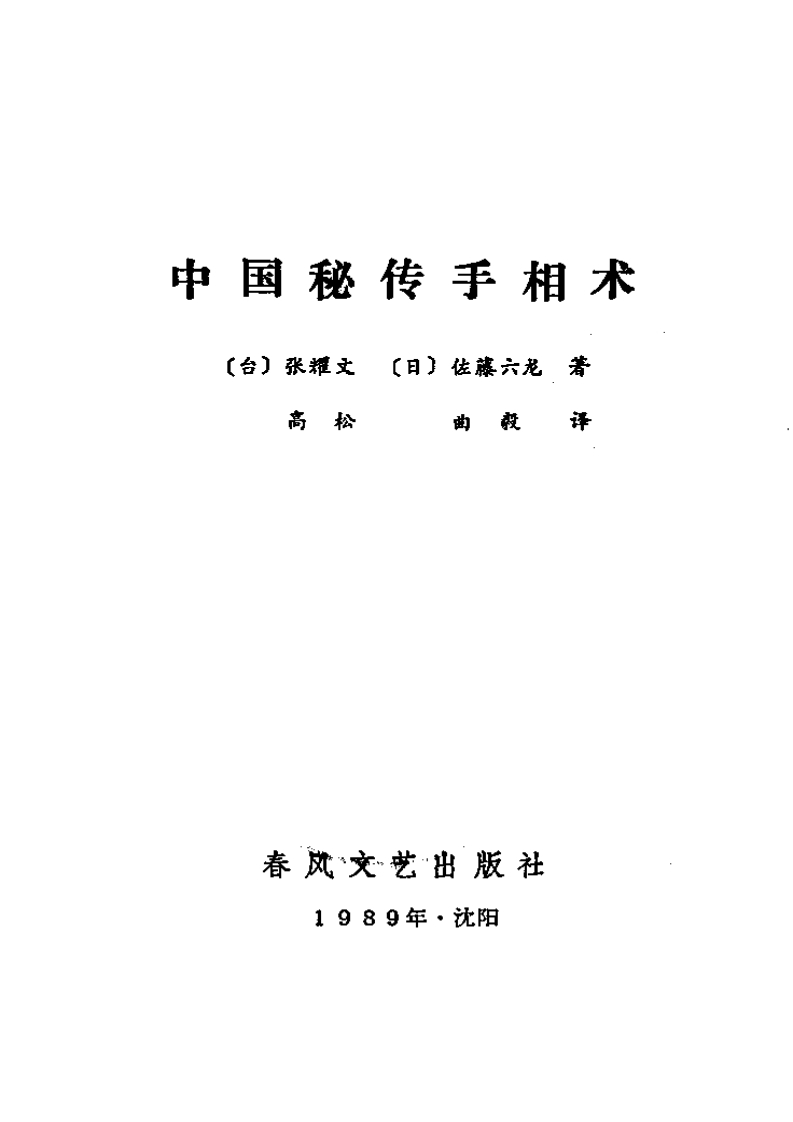 中国秘传手相术

〔台〕张耀文 〔日〕佐藤六龙 著

高松 曲毅 译

春风文艺出版社

1989年·沈阳